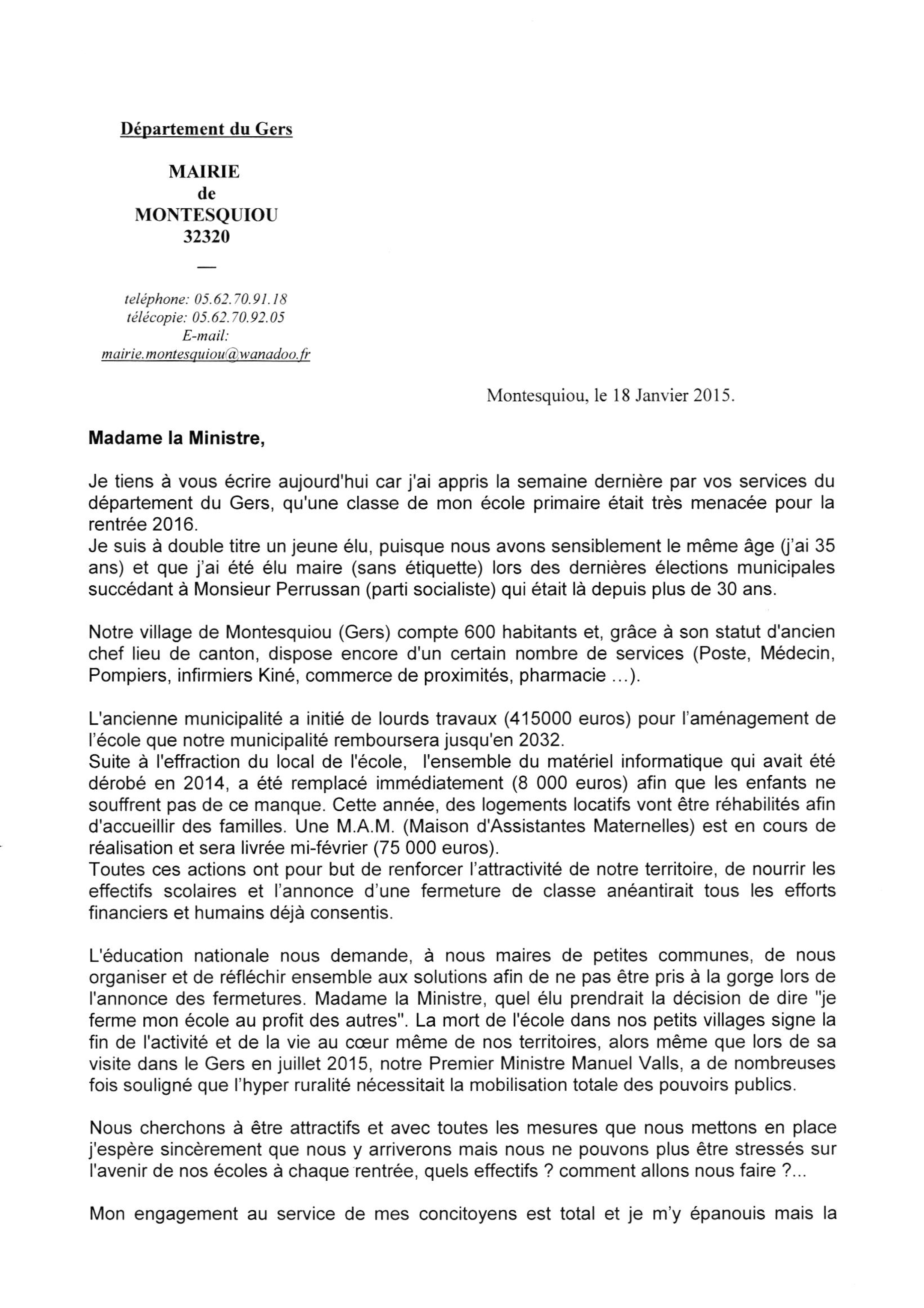 Département du Gers

MAIRIE
de
MONTESQUIOU
32320

—

teléphone: 05.62.70.91.18
télécopie: 05.62.70.92.05
E-mail:
mairie.montesquiou@wanadoo.fr

Montesquiou, le 18 Janvier 2015.

Madame la Ministre,

Je tiens à vous écrire aujourd'hui car j'ai appris la semaine dernière par vos services du département du Gers, qu'une classe de mon école primaire était très menacée pour la rentrée 2016.
Je suis à double titre un jeune élu, puisque nous avons sensiblement le même âge (j'ai 35 ans) et que j'ai été élu maire (sans étiquette) lors des dernières élections municipales succédant à Monsieur Perrussan (parti socialiste) qui était là depuis plus de 30 ans.

Notre village de Montesquiou (Gers) compte 600 habitants et, grâce à son statut d'ancien chef lieu de canton, dispose encore d'un certain nombre de services (Poste, Médecin, Pompiers, infirmiers Kiné, commerce de proximités, pharmacie ...).

L'ancienne municipalité a initié de lourds travaux (415000 euros) pour l'aménagement de l'école que notre municipalité remboursera jusqu'en 2032.
Suite à l'effraction du local de l'école, l'ensemble du matériel informatique qui avait été dérobé en 2014, a été remplacé immédiatement (8 000 euros) afin que les enfants ne souffrent pas de ce manque. Cette année, des logements locatifs vont être réhabilités afin d'accueillir des familles. Une M.A.M. (Maison d'Assistantes Maternelles) est en cours de réalisation et sera livrée mi-février (75 000 euros).
Toutes ces actions ont pour but de renforcer l'attractivité de notre territoire, de nourrir les effectifs scolaires et l'annonce d'une fermeture de classe anéantirait tous les efforts financiers et humains déjà consentis.

L'éducation nationale nous demande, à nous maires de petites communes, de nous organiser et de réfléchir ensemble aux solutions afin de ne pas être pris à la gorge lors de l'annonce des fermetures. Madame la Ministre, quel élu prendrait la décision de dire "je ferme mon école au profit des autres". La mort de l'école dans nos petits villages signe la fin de l'activité et de la vie au cœur même de nos territoires, alors même que lors de sa visite dans le Gers en juillet 2015, notre Premier Ministre Manuel Valls, a de nombreuses fois souligné que l'hyper ruralité nécessitait la mobilisation totale des pouvoirs publics.

Nous cherchons à être attractifs et avec toutes les mesures que nous mettons en place j'espère sincèrement que nous y arriverons mais nous ne pouvons plus être stressés sur l'avenir de nos écoles à chaque rentrée, quels effectifs ? comment allons nous faire ?...

Mon engagement au service de mes concitoyens est total et je m'y épanouis mais la